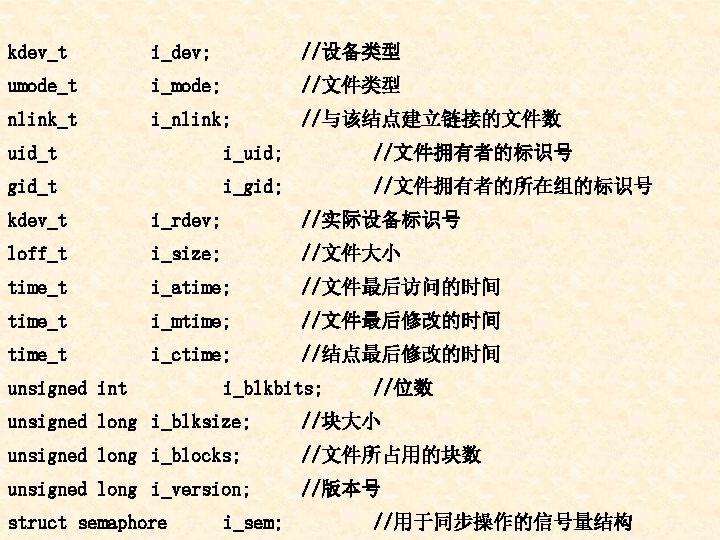 kdev_t i_dev; //设备类型
umode_t i_mode; //文件类型
nlink_t i_nlink; //与该结点建立链接的文件数
uid_t i_uid; //文件拥有者的标识号
gid_t i_gid; //文件拥有者的所在组的标识号
kdev_t i_rdev; //实际设备标识号
loff_t i_size; //文件大小
time_t i_atime; //文件最后访问的时间
time_t i_mtime; //文件最后修改的时间
time_t i_ctime; //结点最后修改的时间
unsigned int i_blkbits; //位数
unsigned long i_blksize; //块大小
unsigned long i_blocks; //文件所占用的块数
unsigned long i_version; //版本号
struct semaphore i_sem; //用于同步操作的信号量结构